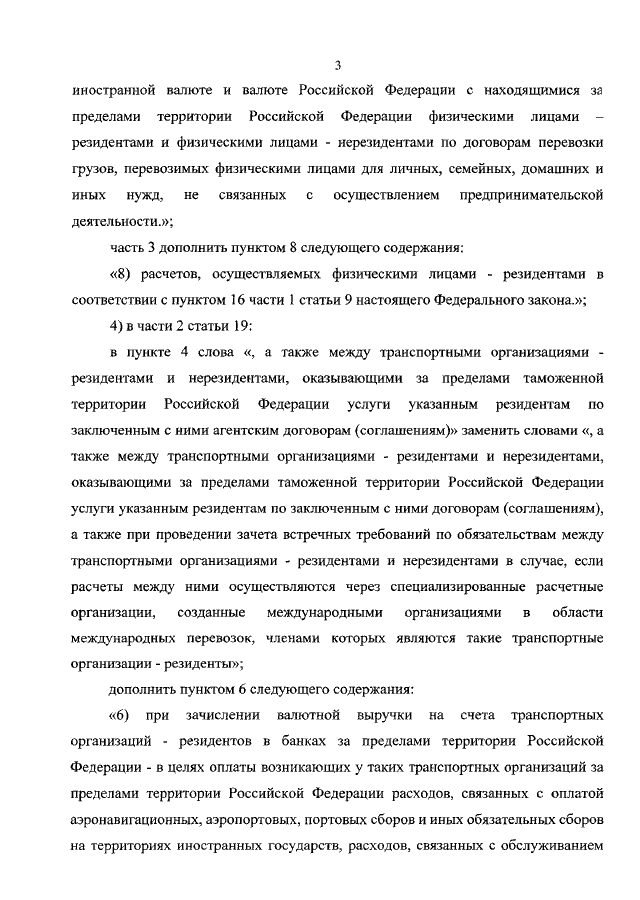 3

иностранной валюте и валюте Российской Федерации с находящимися за пределами территории Российской Федерации физическими лицами – резидентами и физическими лицами - нерезидентами по договорам перевозки грузов, перевозимых физическими лицами для личных, семейных, домашних и иных нужд, не связанных с осуществлением предпринимательской деятельности.»;

часть 3 дополнить пунктом 8 следующего содержания:

«8) расчетов, осуществляемых физическими лицами - резидентами в соответствии с пунктом 16 части 1 статьи 9 настоящего Федерального закона.»;

4) в части 2 статьи 19:

в пункте 4 слова «, а также между транспортными организациями - резидентами и нерезидентами, оказывающими за пределами таможенной территории Российской Федерации услуги указанным резидентам по заключенным с ними агентским договорам (соглашениям)» заменить словами «, а также между транспортными организациями - резидентами и нерезидентами, оказывающими за пределами таможенной территории Российской Федерации услуги указанным резидентам по заключенным с ними договорам (соглашениям), а также при проведении зачета встречных требований по обязательствам между транспортными организациями - резидентами и нерезидентами в случае, если расчеты между ними осуществляются через специализированные расчетные организации, созданные международными организациями в области международных перевозок, членами которых являются такие транспортные организации - резиденты»;

дополнить пунктом 6 следующего содержания:

«6) при зачислении валютной выручки на счета транспортных организаций - резидентов в банках за пределами территории Российской Федерации - в целях оплаты возникающих у таких транспортных организаций за пределами территории Российской Федерации расходов, связанных с оплатой аэронавигационных, аэропортовых, портовых сборов и иных обязательных сборов на территориях иностранных государств, расходов, связанных с обслуживанием